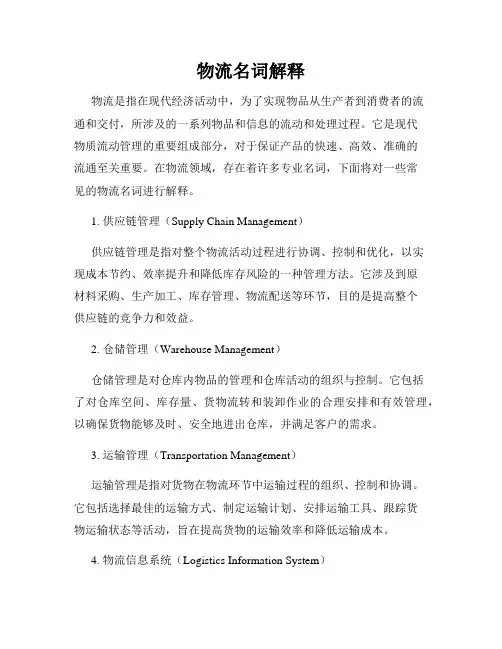 物流名词解释

物流是指在现代经济活动中，为了实现物品从生产者到消费者的流通和交付，所涉及的一系列物品和信息的流动和处理过程。它是现代物质流动管理的重要组成部分，对于保证产品的快速、高效、准确的流通至关重要。在物流领域，存在着许多专业名词，下面将对一些常见的物流名词进行解释。

1. 供应链管理（Supply Chain Management）

供应链管理是指对整个物流活动过程进行协调、控制和优化，以实现成本节约、效率提升和降低库存风险的一种管理方法。它涉及到原材料采购、生产加工、库存管理、物流配送等环节，目的是提高整个供应链的竞争力和效益。

2. 仓储管理（Warehouse Management）

仓储管理是对仓库内物品的管理和仓库活动的组织与控制。它包括了对仓库空间、库存量、货物流转和装卸作业的合理安排和有效管理，以确保货物能够及时、安全地进出仓库，并满足客户的需求。

3. 运输管理（Transportation Management）

运输管理是指对货物在物流环节中运输过程的组织、控制和协调。它包括选择最佳的运输方式、制定运输计划、安排运输工具、跟踪货物运输状态等活动，旨在提高货物的运输效率和降低运输成本。

4. 物流信息系统（Logistics Information System）